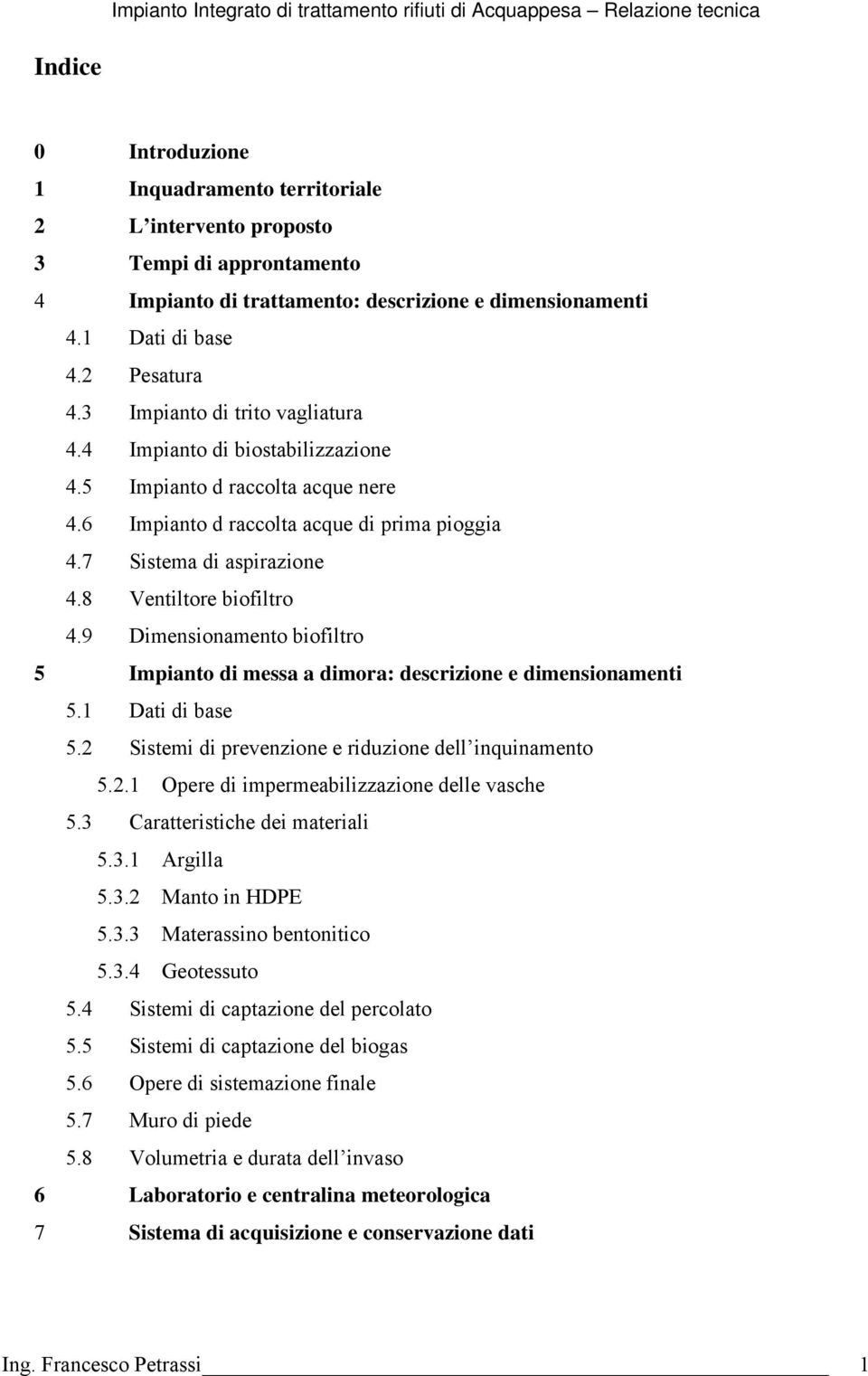 Impianto Integrato di trattamento rifiuti di Acquappesa – Relazione tecnica

Indice

0 Introduzione
1 Inquadramento territoriale
2 L'intervento proposto
3 Tempi di approntamento
4 Impianto di trattamento: descrizione e dimensionamenti
4.1 Dati di base
4.2 Pesatura
4.3 Impianto di trito vagliatura
4.4 Impianto di biostabilizzazione
4.5 Impianto d raccolta acque nere
4.6 Impianto d raccolta acque di prima pioggia
4.7 Sistema di aspirazione
4.8 Ventiltore biofiltro
4.9 Dimensionamento biofiltro
5 Impianto di messa a dimora: descrizione e dimensionamenti
5.1 Dati di base
5.2 Sistemi di prevenzione e riduzione dell'inquinamento
5.2.1 Opere di impermeabilizzazione delle vasche
5.3 Caratteristiche dei materiali
5.3.1 Argilla
5.3.2 Manto in HDPE
5.3.3 Materassino bentonitico
5.3.4 Geotessuto
5.4 Sistemi di captazione del percolato
5.5 Sistemi di captazione del biogas
5.6 Opere di sistemazione finale
5.7 Muro di piede
5.8 Volumetria e durata dell'invaso
6 Laboratorio e centralina meteorologica
7 Sistema di acquisizione e conservazione dati

Ing. Francesco Petrassi 1